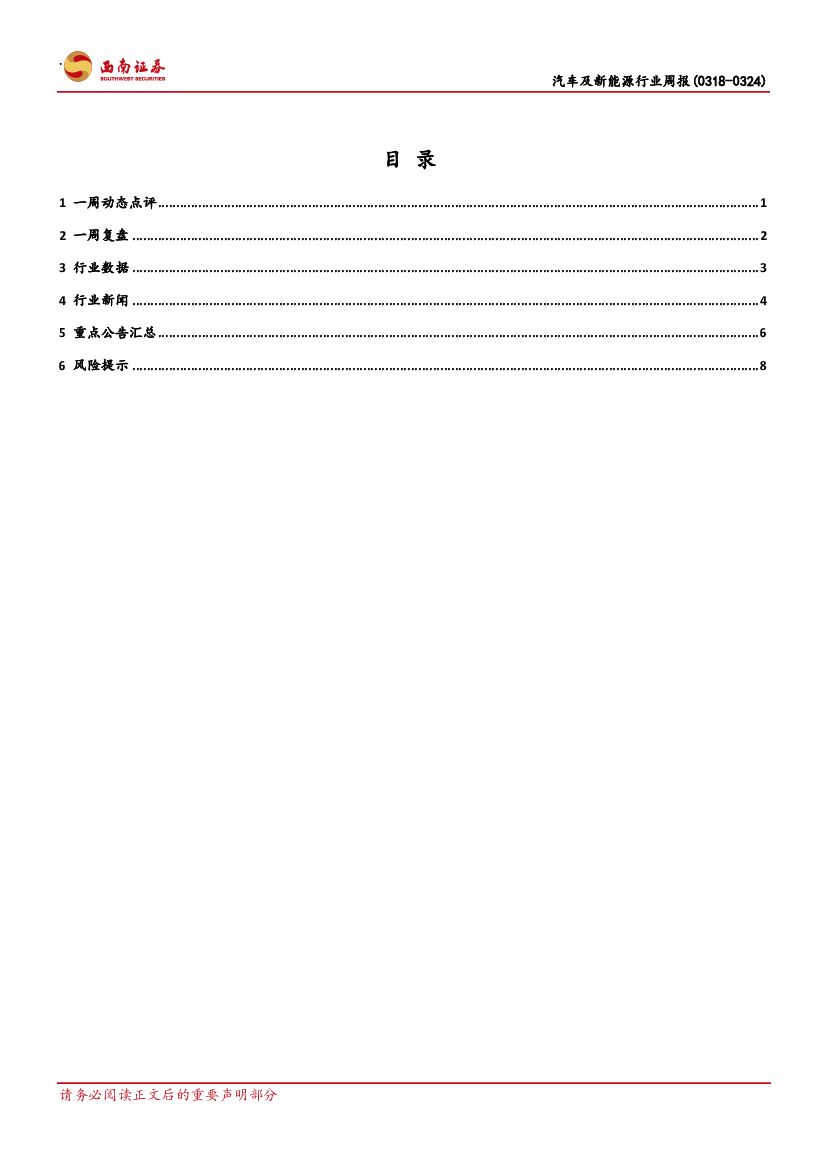 西南证券
SOUTHWEST SECURITIES

汽车及新能源行业周报(0318-0324)

目 录

1 一周动态点评 1
2 一周复盘 2
3 行业数据 3
4 行业新闻 4
5 重点公告汇总 6
6 风险提示 8

请务必阅读正文后的重要声明部分